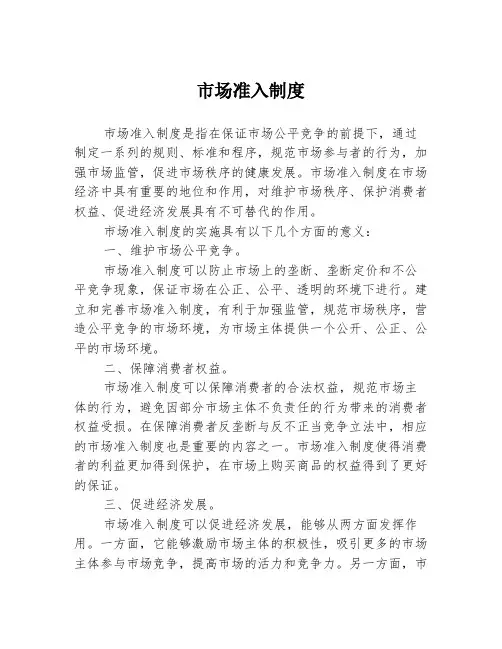 市场准入制度

市场准入制度是指在保证市场公平竞争的前提下，通过制定一系列的规则、标准和程序，规范市场参与者的行为，加强市场监管，促进市场秩序的健康发展。市场准入制度在市场经济中具有重要的地位和作用，对维护市场秩序、保护消费者权益、促进经济发展具有不可替代的作用。

市场准入制度的实施具有以下几个方面的意义：

一、维护市场公平竞争。

市场准入制度可以防止市场上的垄断、垄断定价和不公平竞争现象，保证市场在公正、公平、透明的环境下进行。建立和完善市场准入制度，有利于加强监管，规范市场秩序，营造公平竞争的市场环境，为市场主体提供一个公开、公正、公平的市场环境。

二、保障消费者权益。

市场准入制度可以保障消费者的合法权益，规范市场主体的行为，避免因部分市场主体不负责任的行为带来的消费者权益受损。在保障消费者反垄断与反不正当竞争立法中，相应的市场准入制度也是重要的内容之一。市场准入制度使得消费者的利益更加得到保护，在市场上购买商品的权益得到了更好的保证。

三、促进经济发展。

市场准入制度可以促进经济发展，能够从两方面发挥作用。一方面，它能够激励市场主体的积极性，吸引更多的市场主体参与市场竞争，提高市场的活力和竞争力。另一方面，市